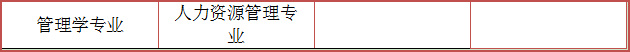 | 管理学专业 | 人力资源管理专业 | | |
|---|---|---|---|